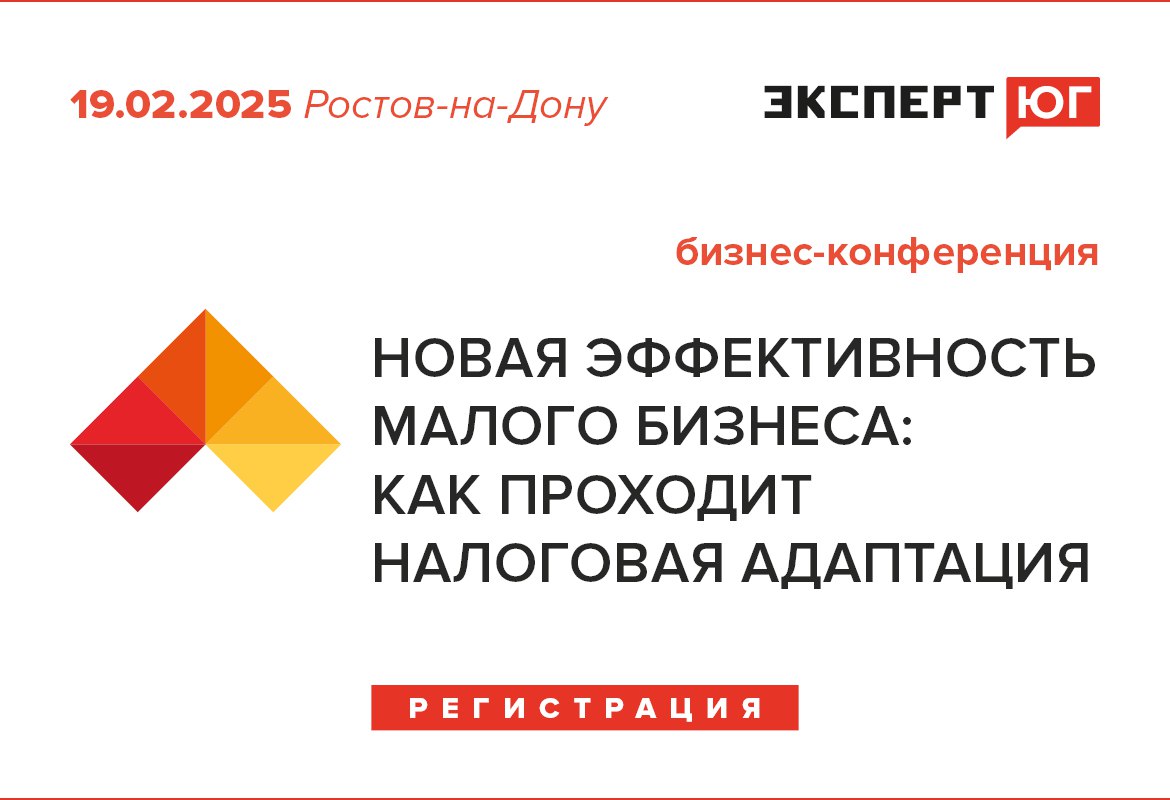 19.02.2025 Ростов-на-Дону

ЭКСПЕРТ ЮГ

бизнес-конференция

НОВАЯ ЭФФЕКТИВНОСТЬ МАЛОГО БИЗНЕСА: КАК ПРОХОДИТ НАЛОГОВАЯ АДАПТАЦИЯ

РЕГИСТРАЦИЯ